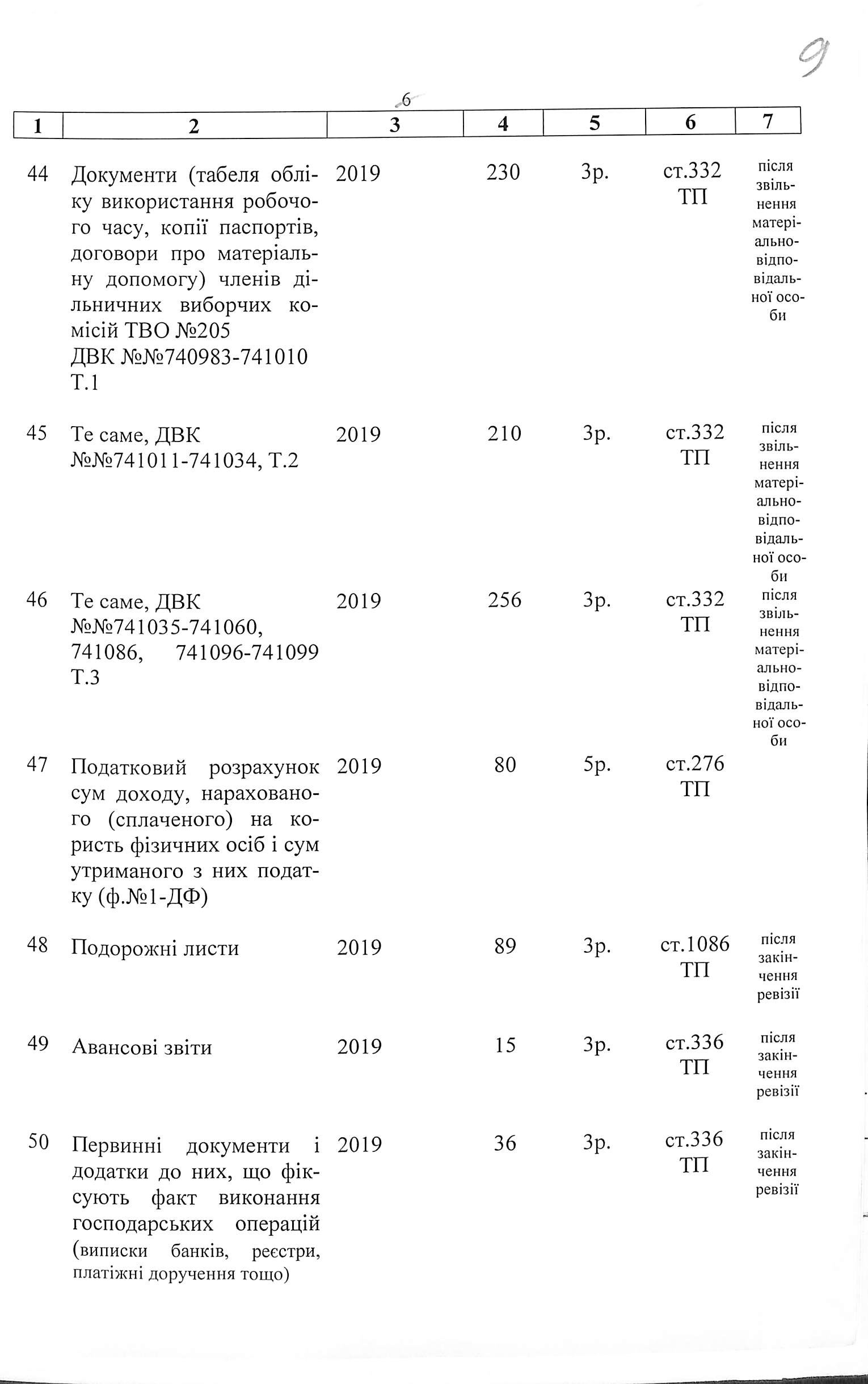 9

6

| 1 | 2 | 3 | 4 | 5 | 6 | 7 |
|---|---|---|---|---|---|---|
| 44 | Документи (табеля обліку використання робочого часу, копії паспортів, договори про матеріальну допомогу) членів дільничних виборчих комісій ТВО №205 ДВК №№740983-741010 Т.1 | 2019 | 230 | 3р. | ст.332 ТП | після звільнення матеріально-відповідальної особи |
| 45 | Те саме, ДВК №№741011-741034, Т.2 | 2019 | 210 | 3р. | ст.332 ТП | після звільнення матеріально-відповідальної особи |
| 46 | Те саме, ДВК №№741035-741060, 741086, 741096-741099 Т.3 | 2019 | 256 | 3р. | ст.332 ТП | після звільнення матеріально-відповідальної особи |
| 47 | Податковий розрахунок сум доходу, нарахованого (сплаченого) на користь фізичних осіб і сум утриманого з них податку (ф.№1-ДФ) | 2019 | 80 | 5р. | ст.276 ТП | |
| 48 | Подорожні листи | 2019 | 89 | 3р. | ст.1086 ТП | після закінчення ревізії |
| 49 | Авансові звіти | 2019 | 15 | 3р. | ст.336 ТП | після закінчення ревізії |
| 50 | Первинні документи і додатки до них, що фіксують факт виконання господарських операцій (виписки банків, реєстри, платіжні доручення тощо) | 2019 | 36 | 3р. | ст.336 ТП | після закінчення ревізії |